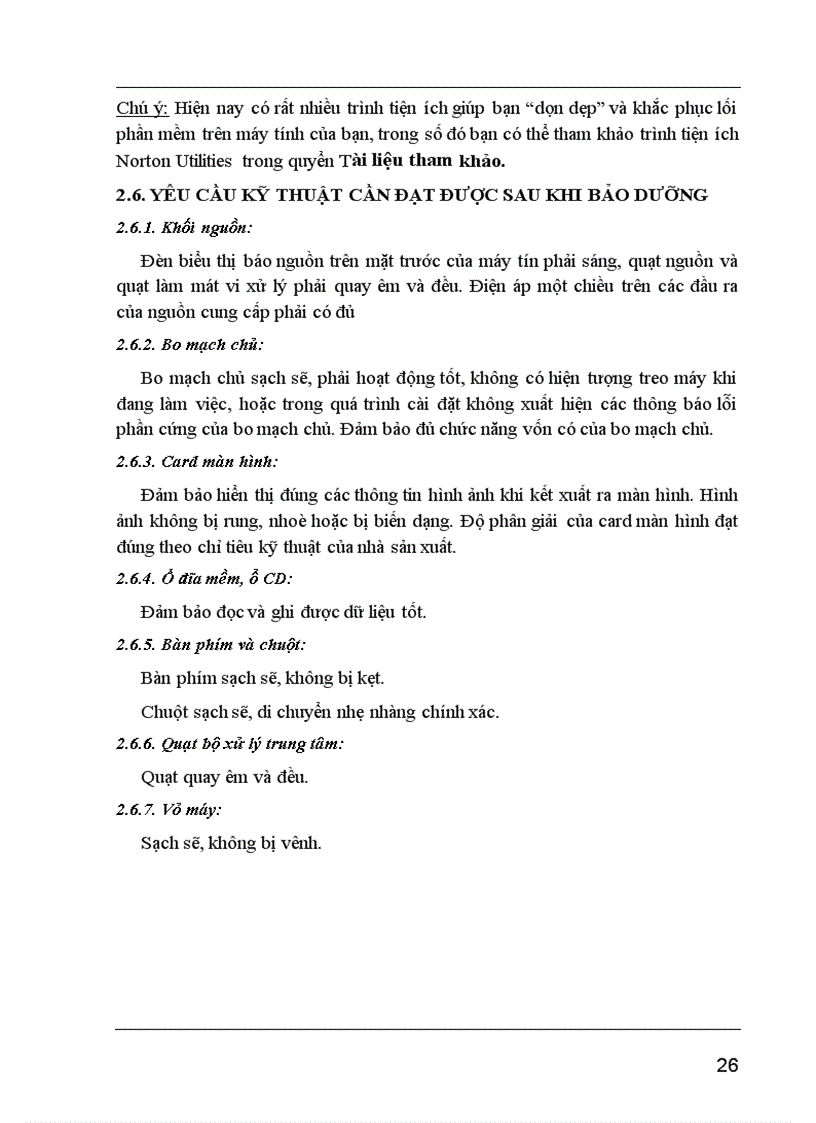 Chú ý: Hiện nay có rất nhiều trình tiện ích giúp bạn "dọn dẹp" và khắc phục lỗi phần mềm trên máy tính của bạn, trong số đó bạn có thể tham khảo trình tiện ích Norton Utilities trong quyển Tài liệu tham khảo.

2.6. YÊU CẦU KỸ THUẬT CẦN ĐẠT ĐƯỢC SAU KHI BẢO DƯỠNG

2.6.1. Khối nguồn:

Đèn biểu thị báo nguồn trên mặt trước của máy tín phải sáng, quạt nguồn và quạt làm mát vi xử lý phải quay êm và đều. Điện áp một chiều trên các đầu ra của nguồn cung cấp phải có đủ

2.6.2. Bo mạch chủ:

Bo mạch chủ sạch sẽ, phải hoạt động tốt, không có hiện tượng treo máy khi đang làm việc, hoặc trong quá trình cài đặt không xuất hiện các thông báo lỗi phần cứng của bo mạch chủ. Đảm bảo đủ chức năng vốn có của bo mạch chủ.

2.6.3. Card màn hình:

Đảm bảo hiển thị đúng các thông tin hình ảnh khi kết xuất ra màn hình. Hình ảnh không bị rung, nhoè hoặc bị biến dạng. Độ phân giải của card màn hình đạt đúng theo chỉ tiêu kỹ thuật của nhà sản xuất.

2.6.4. Ổ đĩa mềm, ổ CD:

Đảm bảo đọc và ghi được dữ liệu tốt.

2.6.5. Bàn phím và chuột:

Bàn phím sạch sẽ, không bị kẹt.

Chuột sạch sẽ, di chuyển nhẹ nhàng chính xác.

2.6.6. Quạt bộ xử lý trung tâm:

Quạt quay êm và đều.

2.6.7. Vỏ máy:

Sạch sẽ, không bị vênh.

26